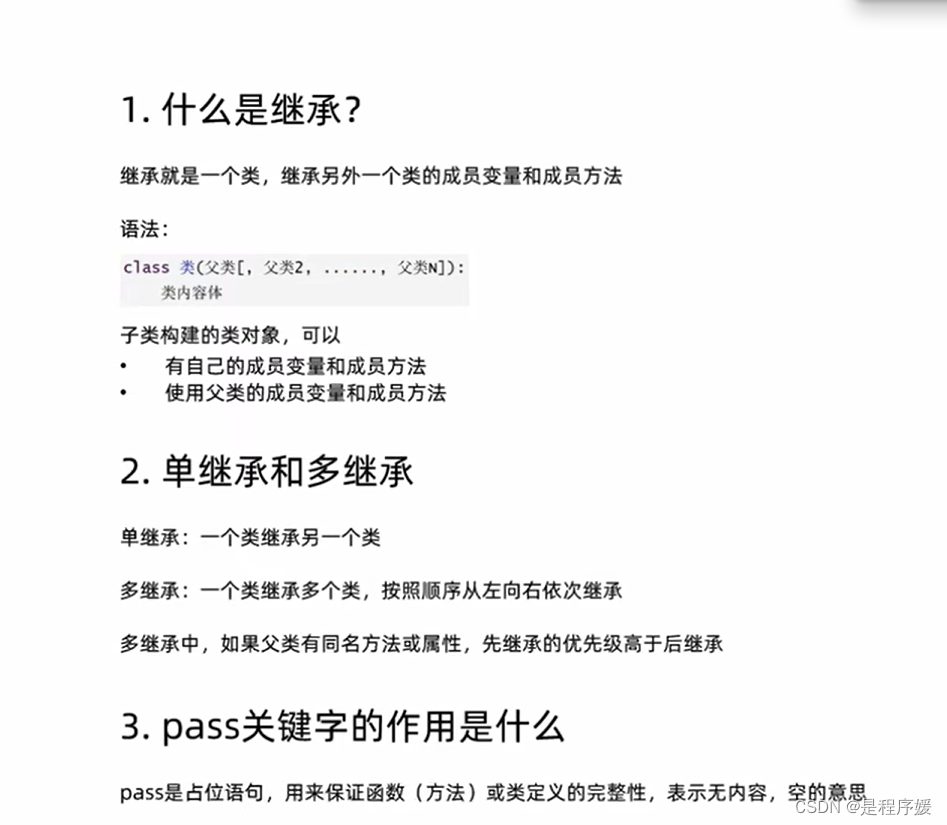 1. 什么是继承?

继承就是一个类，继承另外一个类的成员变量和成员方法

语法:

class 类(父类[, 父类2, ......, 父类N]):
    类内容体

子类构建的类对象，可以
• 有自己的成员变量和成员方法
• 使用父类的成员变量和成员方法

2. 单继承和多继承

单继承：一个类继承另一个类

多继承：一个类继承多个类，按照顺序从左向右依次继承

多继承中，如果父类有同名方法或属性，先继承的优先级高于后继承

3. pass关键字的作用是什么

pass是占位语句，用来保证函数（方法）或类定义的完整性，表示无内容，空的意思

CSDN @是程序媛